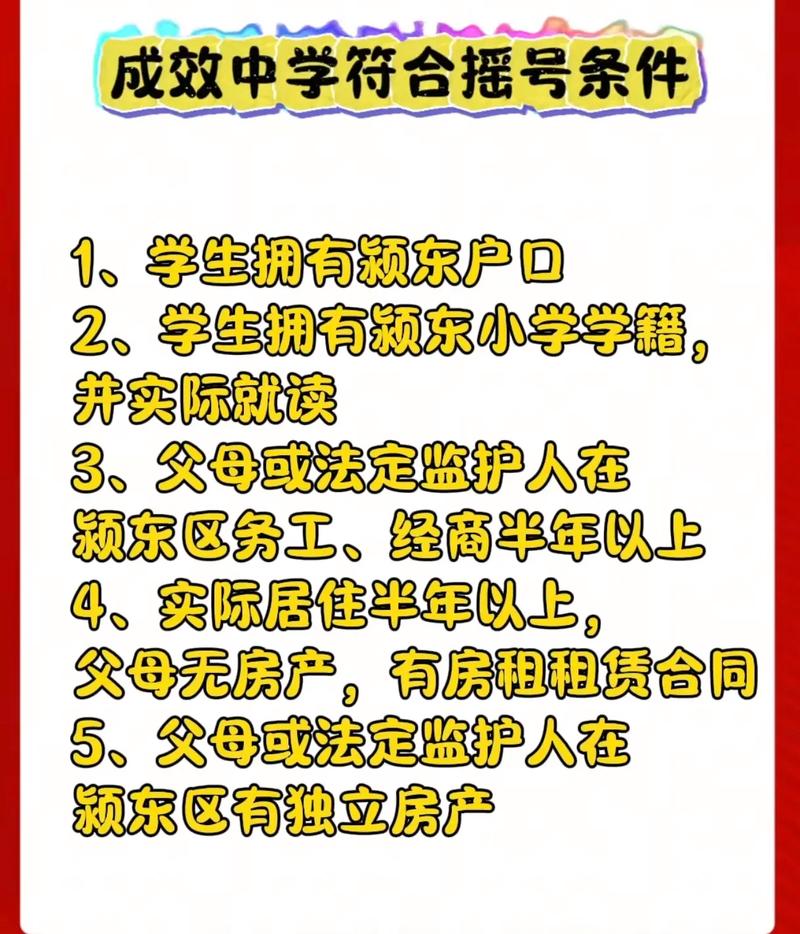 成效中学符合摇号条件

1、学生拥有颍东户口
2、学生拥有颍东小学学籍，并实际就读
3、父母或法定监护人在颍东区务工、经商半年以上
4、实际居住半年以上，父母无房产，有房租租赁合同
5、父母或法定监护人在颍东区有独立房产